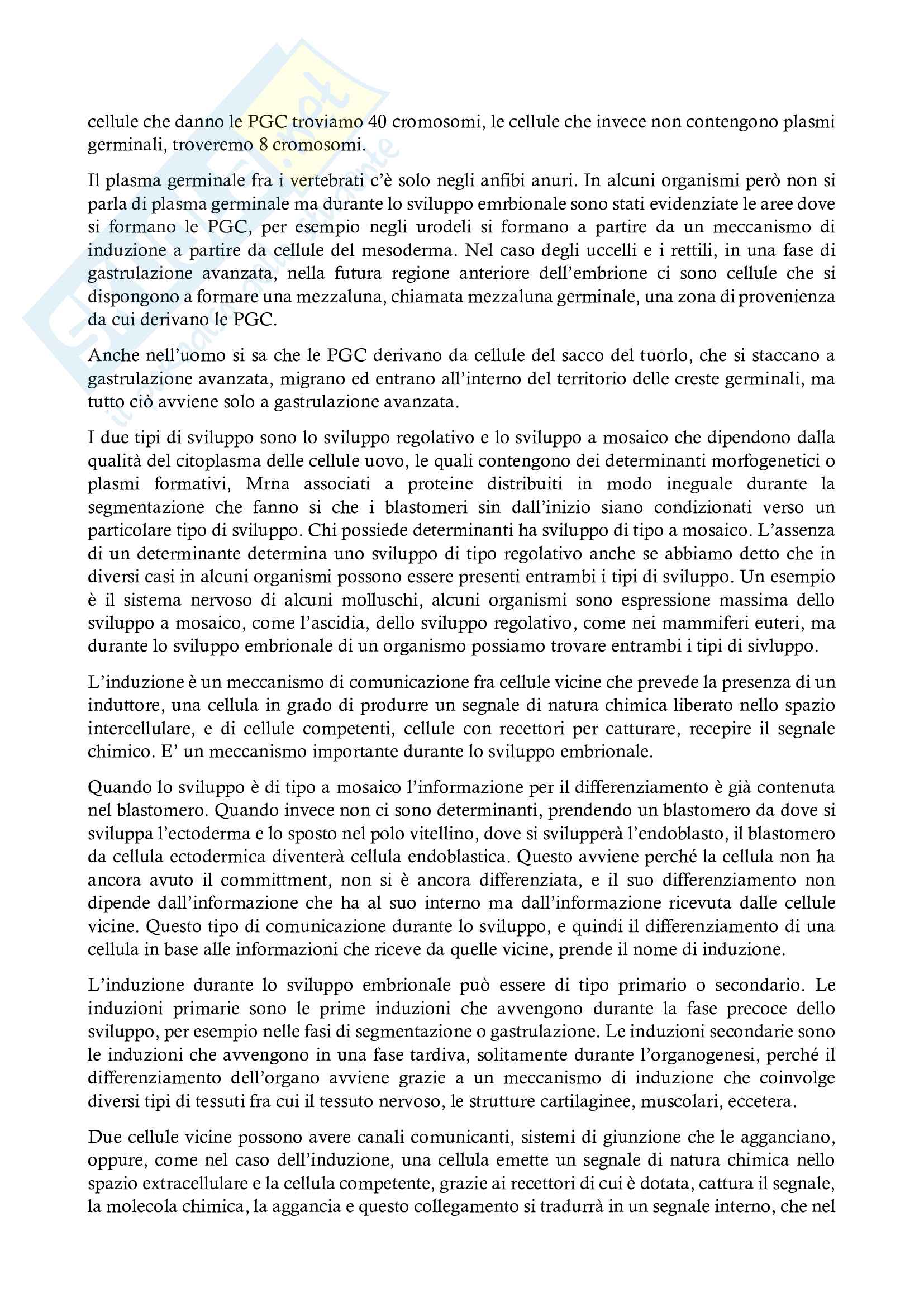 cellule che danno le PGC troviamo 40 cromosomi, le cellule che invece non contengono plasmi germinali, troveremo 8 cromosomi.

Il plasma germinale fra i vertebrati c'è solo negli anfibi anuri. In alcuni organismi però non si parla di plasma germinale ma durante lo sviluppo emrbionale sono stati evidenziate le aree dove si formano le PGC, per esempio negli urodeli si formano a partire da un meccanismo di induzione a partire da cellule del mesoderma. Nel caso degli uccelli e i rettili, in una fase di gastrulazione avanzata, nella futura regione anteriore dell'embrione ci sono cellule che si dispongono a formare una mezzaluna, chiamata mezzaluna germinale, una zona di provenienza da cui derivano le PGC.

Anche nell'uomo si sa che le PGC derivano da cellule del sacco del tuorlo, che si staccano a gastrulazione avanzata, migrano ed entrano all'interno del territorio delle creste germinali, ma tutto ciò avviene solo a gastrulazione avanzata.

I due tipi di sviluppo sono lo sviluppo regolativo e lo sviluppo a mosaico che dipendono dalla qualità del citoplasma delle cellule uovo, le quali contengono dei determinanti morfogenetici o plasmi formativi, Mrna associati a proteine distribuiti in modo ineguale durante la segmentazione che fanno si che i blastomeri sin dall'inizio siano condizionati verso un particolare tipo di sviluppo. Chi possiede determinanti ha sviluppo di tipo a mosaico. L'assenza di un determinante determina uno sviluppo di tipo regolativo anche se abbiamo detto che in diversi casi in alcuni organismi possono essere presenti entrambi i tipi di sviluppo. Un esempio è il sistema nervoso di alcuni molluschi, alcuni organismi sono espressione massima dello sviluppo a mosaico, come l'ascidia, dello sviluppo regolativo, come nei mammiferi euteri, ma durante lo sviluppo embrionale di un organismo possiamo trovare entrambi i tipi di sivluppo.

L'induzione è un meccanismo di comunicazione fra cellule vicine che prevede la presenza di un induttore, una cellula in grado di produrre un segnale di natura chimica liberato nello spazio intercellulare, e di cellule competenti, cellule con recettori per catturare, recepire il segnale chimico. E' un meccanismo importante durante lo sviluppo embrionale.

Quando lo sviluppo è di tipo a mosaico l'informazione per il differenziamento è già contenuta nel blastomero. Quando invece non ci sono determinanti, prendendo un blastomero da dove si sviluppa l'ectoderma e lo sposto nel polo vitellino, dove si svilupperà l'endoblasto, il blastomero da cellula ectodermica diventerà cellula endoblastica. Questo avviene perché la cellula non ha ancora avuto il committment, non si è ancora differenziata, e il suo differenziamento non dipende dall'informazione che ha al suo interno ma dall'informazione ricevuta dalle cellule vicine. Questo tipo di comunicazione durante lo sviluppo, e quindi il differenziamento di una cellula in base alle informazioni che riceve da quelle vicine, prende il nome di induzione.

L'induzione durante lo sviluppo embrionale può essere di tipo primario o secondario. Le induzioni primarie sono le prime induzioni che avvengono durante la fase precoce dello sviluppo, per esempio nelle fasi di segmentazione o gastrulazione. Le induzioni secondarie sono le induzioni che avvengono in una fase tardiva, solitamente durante l'organogenesi, perché il differenziamento dell'organo avviene grazie a un meccanismo di induzione che coinvolge diversi tipi di tessuti fra cui il tessuto nervoso, le strutture cartilaginee, muscolari, eccetera.

Due cellule vicine possono avere canali comunicanti, sistemi di giunzione che le agganciano, oppure, come nel caso dell'induzione, una cellula emette un segnale di natura chimica nello spazio extracellulare e la cellula competente, grazie ai recettori di cui è dotata, cattura il segnale, la molecola chimica, la aggancia e questo collegamento si tradurrà in un segnale interno, che nel